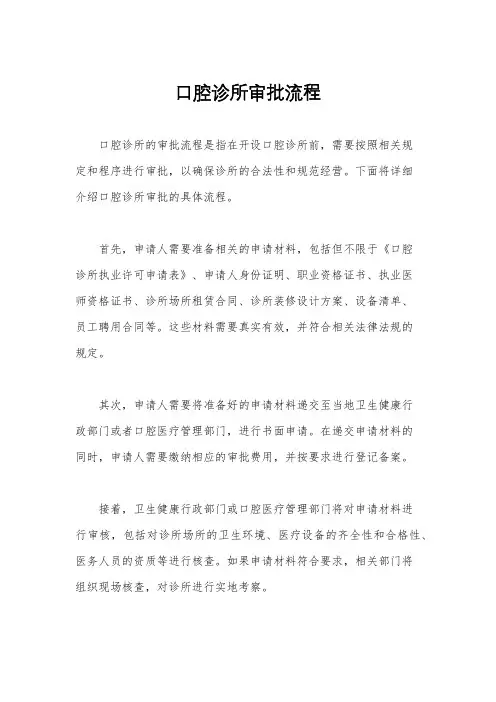 口腔诊所审批流程

口腔诊所的审批流程是指在开设口腔诊所前，需要按照相关规定和程序进行审批，以确保诊所的合法性和规范经营。下面将详细介绍口腔诊所审批的具体流程。

首先，申请人需要准备相关的申请材料，包括但不限于《口腔诊所执业许可申请表》、申请人身份证明、职业资格证书、执业医师资格证书、诊所场所租赁合同、诊所装修设计方案、设备清单、员工聘用合同等。这些材料需要真实有效，并符合相关法律法规的规定。

其次，申请人需要将准备好的申请材料递交至当地卫生健康行政部门或者口腔医疗管理部门，进行书面申请。在递交申请材料的同时，申请人需要缴纳相应的审批费用，并按要求进行登记备案。

接着，卫生健康行政部门或口腔医疗管理部门将对申请材料进行审核，包括对诊所场所的卫生环境、医疗设备的齐全性和合格性、医务人员的资质等进行核查。如果申请材料符合要求，相关部门将组织现场核查，对诊所进行实地考察。